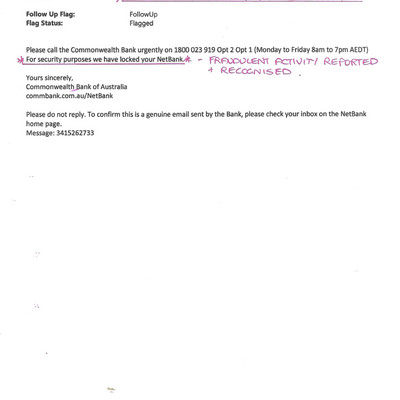 Follow Up Flag: FollowUp
Flag Status: Flagged

Please call the Commonwealth Bank urgently on 1800 023 919 Opt 2 Opt 1 (Monday to Friday 8am to 7pm AEDT)
* For security purposes we have locked your NetBank.* - FRAUDULENT ACTIVITY REPORTED + RECOGNISED.

Yours sincerely,
Commonwealth Bank of Australia
commbank.com.au/NetBank

Please do not reply. To confirm this is a genuine email sent by the Bank, please check your inbox on the NetBank home page.
Message: 3415262733